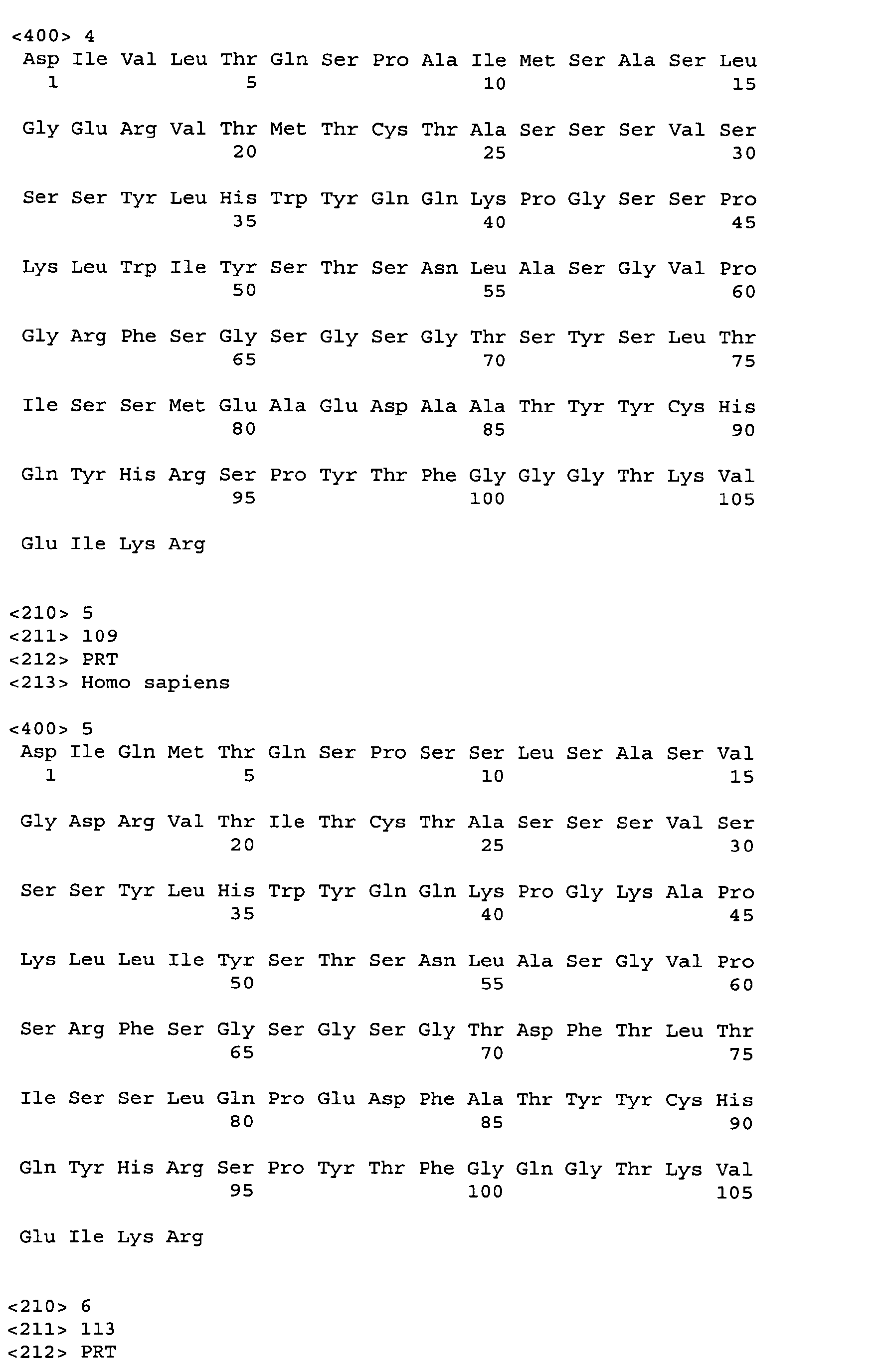 <400> 4
Asp Ile Val Leu Thr Gln Ser Pro Ala Ile Met Ser Ala Ser Leu
1 5 10 15

Gly Glu Arg Val Thr Met Thr Cys Thr Ala Ser Ser Ser Val Ser
20 25 30

Ser Ser Tyr Leu His Trp Tyr Gln Gln Lys Pro Gly Ser Ser Pro
35 40 45

Lys Leu Trp Ile Tyr Ser Thr Ser Asn Leu Ala Ser Gly Val Pro
50 55 60

Gly Arg Phe Ser Gly Ser Gly Ser Gly Thr Ser Tyr Ser Leu Thr
65 70 75

Ile Ser Ser Met Glu Ala Glu Asp Ala Ala Thr Tyr Tyr Cys His
80 85 90

Gln Tyr His Arg Ser Pro Tyr Thr Phe Gly Gly Gly Thr Lys Val
95 100 105

Glu Ile Lys Arg

<210> 5
<211> 109
<212> PRT
<213> Homo sapiens

<400> 5
Asp Ile Gln Met Thr Gln Ser Pro Ser Ser Leu Ser Ala Ser Val
1 5 10 15

Gly Asp Arg Val Thr Ile Thr Cys Thr Ala Ser Ser Ser Val Ser
20 25 30

Ser Ser Tyr Leu His Trp Tyr Gln Gln Lys Pro Gly Lys Ala Pro
35 40 45

Lys Leu Leu Ile Tyr Ser Thr Ser Asn Leu Ala Ser Gly Val Pro
50 55 60

Ser Arg Phe Ser Gly Ser Gly Ser Gly Thr Asp Phe Thr Leu Thr
65 70 75

Ile Ser Ser Leu Gln Pro Glu Asp Phe Ala Thr Tyr Tyr Cys His
80 85 90

Gln Tyr His Arg Ser Pro Tyr Thr Phe Gly Gln Gly Thr Lys Val
95 100 105

Glu Ile Lys Arg

<210> 6
<211> 113
<212> PRT